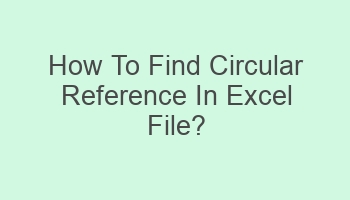 How To Find Circular Reference In Excel File?